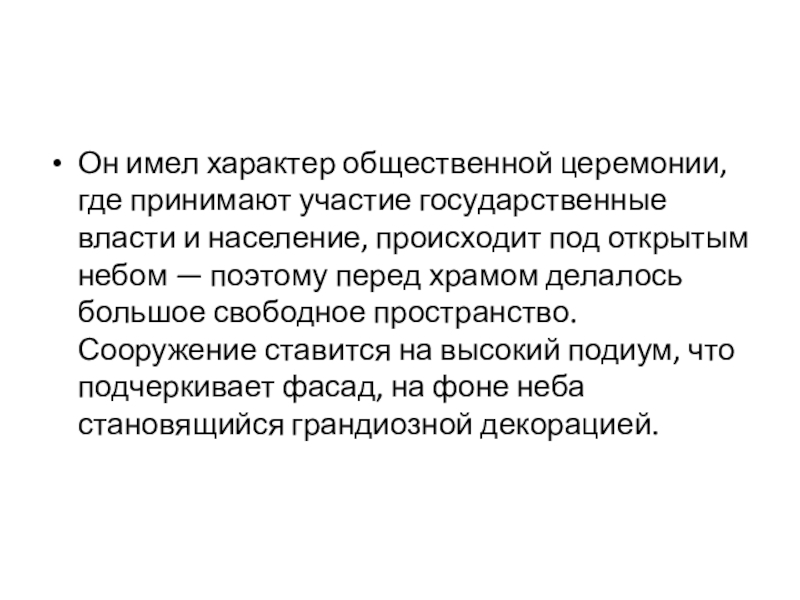 • Он имел характер общественной церемонии, где принимают участие государственные власти и население, происходит под открытым небом — поэтому перед храмом делалось большое свободное пространство. Сооружение ставится на высокий подиум, что подчеркивает фасад, на фоне неба становящийся грандиозной декорацией.